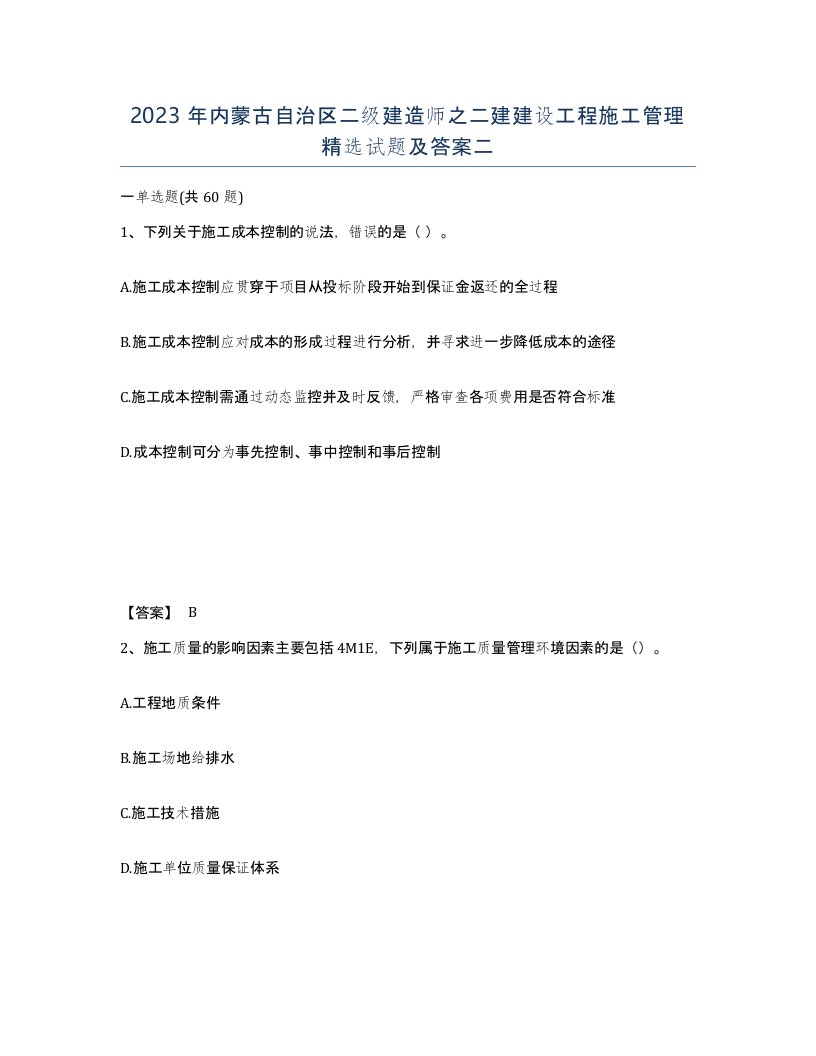 2023 年内蒙古自治区二级建造师之二建建设工程施工管理精选试题及答案二

一单选题(共 60 题)

1、下列关于施工成本控制的说法，错误的是（ ）。

A.施工成本控制应贯穿于项目从投标阶段开始到保证金返还的全过程

B.施工成本控制应对成本的形成过程进行分析，并寻求进一步降低成本的途径

C.施工成本控制需通过动态监控并及时反馈，严格审查各项费用是否符合标准

D.成本控制可分为事先控制、事中控制和事后控制

【答案】 B

2、施工质量的影响因素主要包括 4M1E，下列属于施工质量管理环境因素的是（）。

A.工程地质条件

B.施工场地给排水

C.施工技术措施

D.施工单位质量保证体系